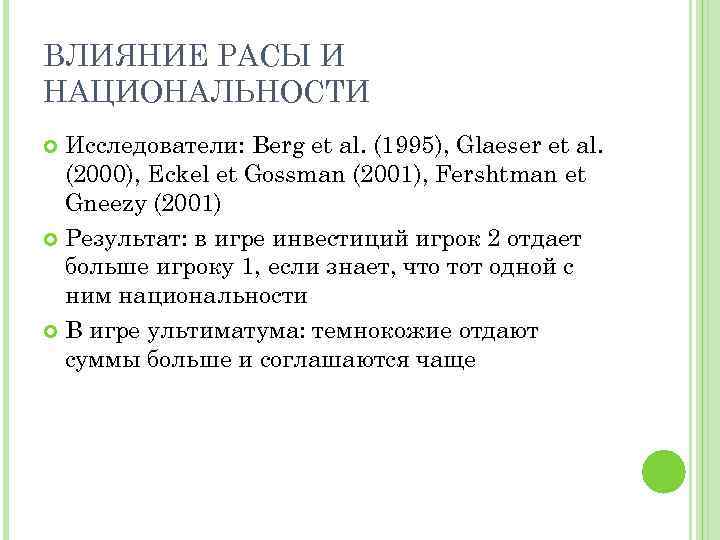 ВЛИЯНИЕ РАСЫ И НАЦИОНАЛЬНОСТИ

Исследователи: Berg et al. (1995), Glaeser et al. (2000), Eckel et Gossman (2001), Fershtman et Gneezy (2001)

Результат: в игре инвестиций игрок 2 отдает больше игроку 1, если знает, что тот одной с ним национальности

В игре ультиматума: темнокожие отдают суммы больше и соглашаются чаще